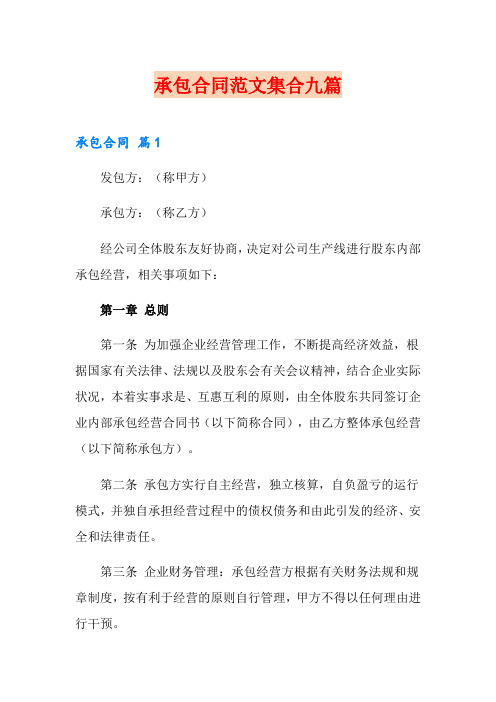 承包合同范文集合九篇

承包合同 篇1

发包方：（称甲方）

承包方：（称乙方）

经公司全体股东友好协商，决定对公司生产线进行股东内部承包经营，相关事项如下：

第一章 总则

第一条 为加强企业经营管理工作，不断提高经济效益，根据国家有关法律、法规以及股东会有关会议精神，结合企业实际状况，本着实事求是、互惠互利的原则，由全体股东共同签订企业内部承包经营合同书（以下简称合同），由乙方整体承包经营（以下简称承包方）。

第二条 承包方实行自主经营，独立核算，自负盈亏的运行模式，并独自承担经营过程中的债权债务和由此引发的经济、安全和法律责任。

第三条 企业财务管理：承包经营方根据有关财务法规和规章制度，按有利于经营的原则自行管理，甲方不得以任何理由进行干预。